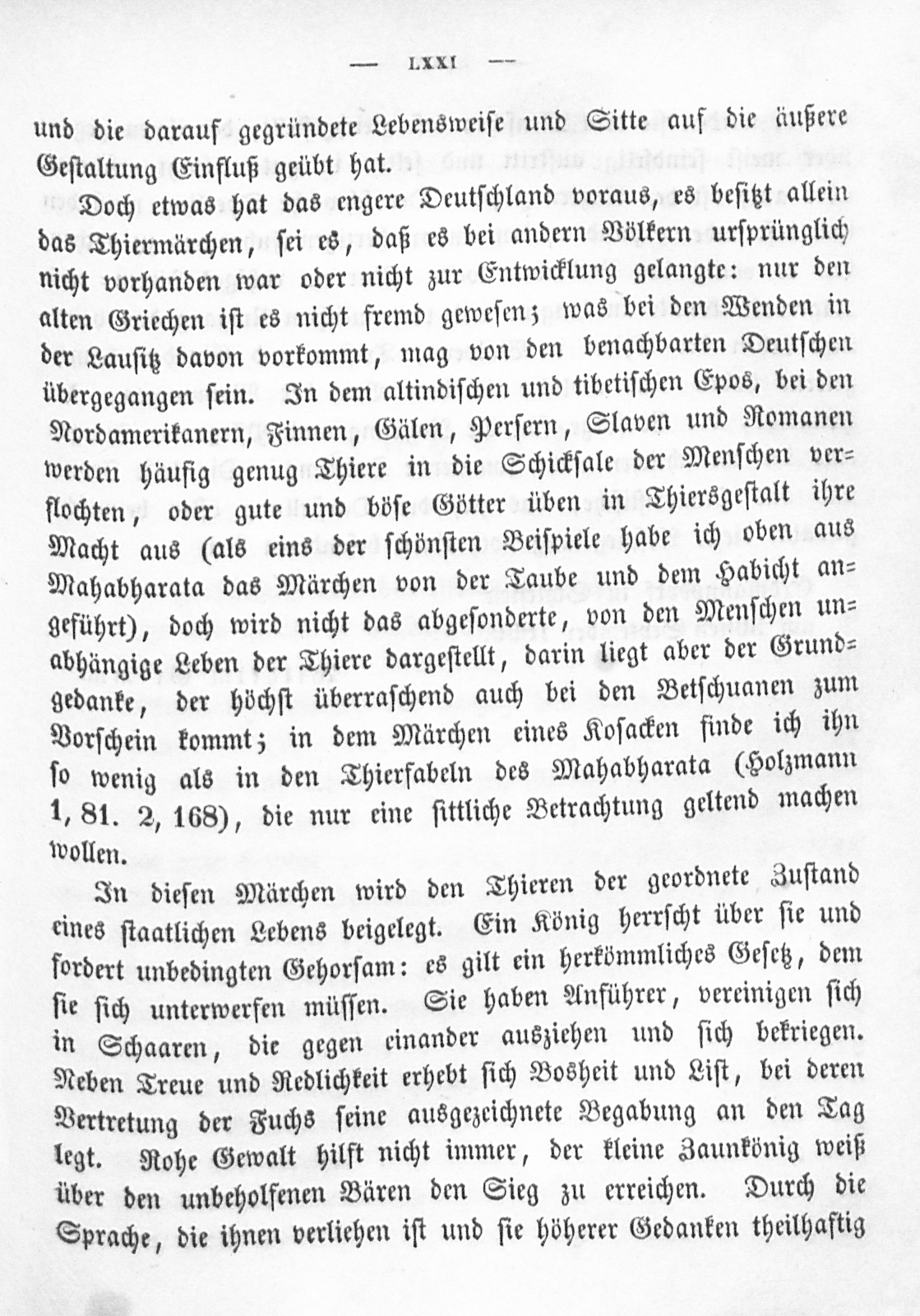 — LXXI —

und die darauf gegründete Lebensweise und Sitte auf die äußere Gestaltung Einfluß geübt hat.

Doch etwas hat das engere Deutschland voraus, es besitzt allein das Thiermärchen, sei es, daß es bei andern Völkern ursprünglich nicht vorhanden war oder nicht zur Entwicklung gelangte: nur den alten Griechen ist es nicht fremd gewesen; was bei den Wenden in der Lausitz davon vorkommt, mag von den benachbarten Deutschen übergegangen sein. In dem altindischen und tibetischen Epos, bei den Nordamerikanern, Finnen, Gälen, Persern, Slaven und Romanen werden häufig genug Thiere in die Schicksale der Menschen verflochten, oder gute und böse Götter üben in Thiersgestalt ihre Macht aus (als eins der schönsten Beispiele habe ich oben aus Mahabharata das Märchen von der Taube und dem Habicht angeführt), doch wird nicht das abgesonderte, von den Menschen unabhängige Leben der Thiere dargestellt, darin liegt aber der Grundgedanke, der höchst überraschend auch bei den Betschuanen zum Vorschein kommt; in dem Märchen eines Kosacken finde ich ihn so wenig als in den Thierfabeln des Mahabharata (Holzmann 1, 81. 2, 168), die nur eine sittliche Betrachtung geltend machen wollen.

In diesen Märchen wird den Thieren der geordnete Zustand eines staatlichen Lebens beigelegt. Ein König herrscht über sie und fordert unbedingten Gehorsam: es gilt ein herkömmliches Gesetz, dem sie sich unterwerfen müssen. Sie haben Anführer, vereinigen sich in Schaaren, die gegen einander ausziehen und sich bekriegen. Neben Treue und Redlichkeit erhebt sich Bosheit und List, bei deren Vertretung der Fuchs seine ausgezeichnete Begabung an den Tag legt. Rohe Gewalt hilft nicht immer, der kleine Zaunkönig weiß über den unbeholfenen Bären den Sieg zu erreichen. Durch die Sprache, die ihnen verliehen ist und sie höherer Gedanken theilhaftig